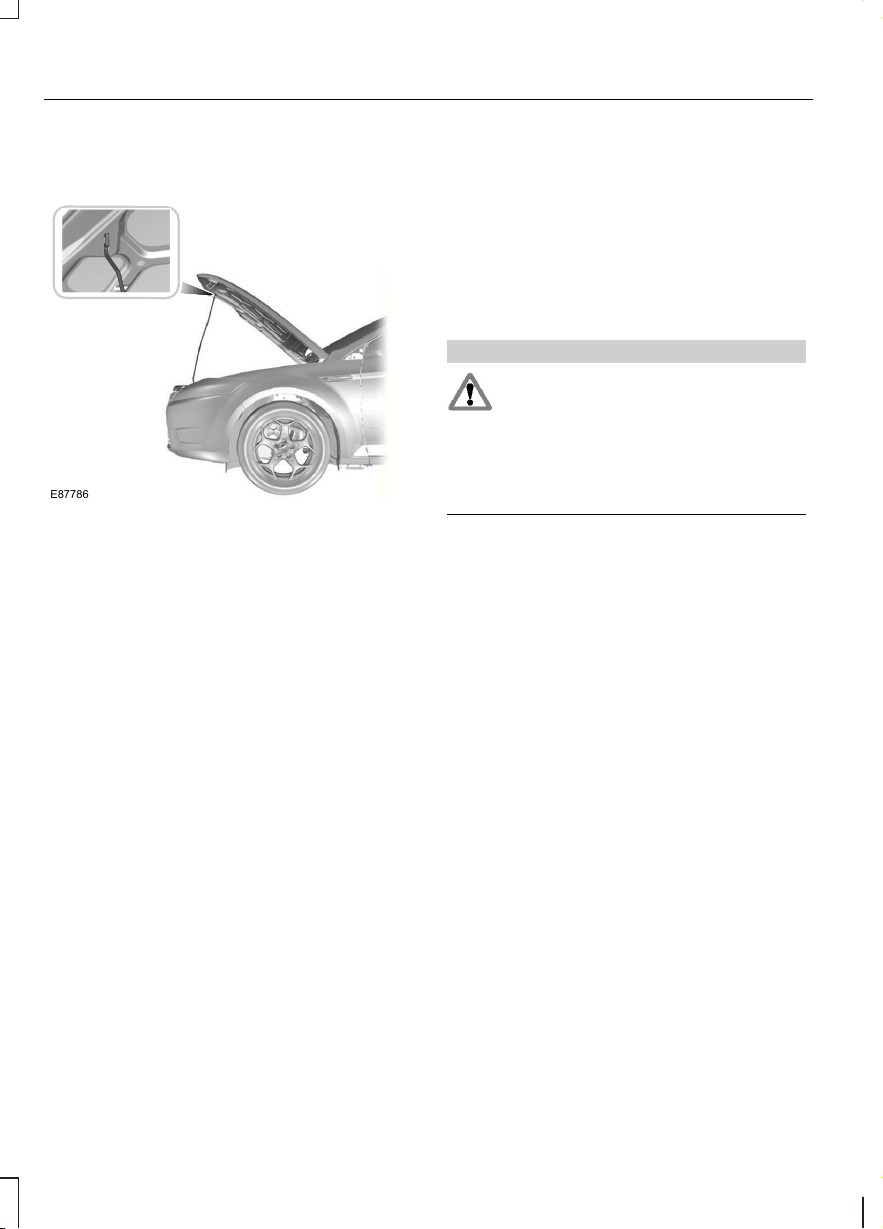 E87786